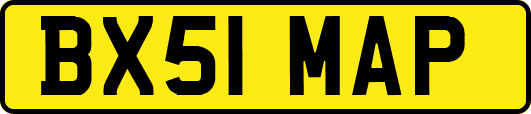 BX51 MAP